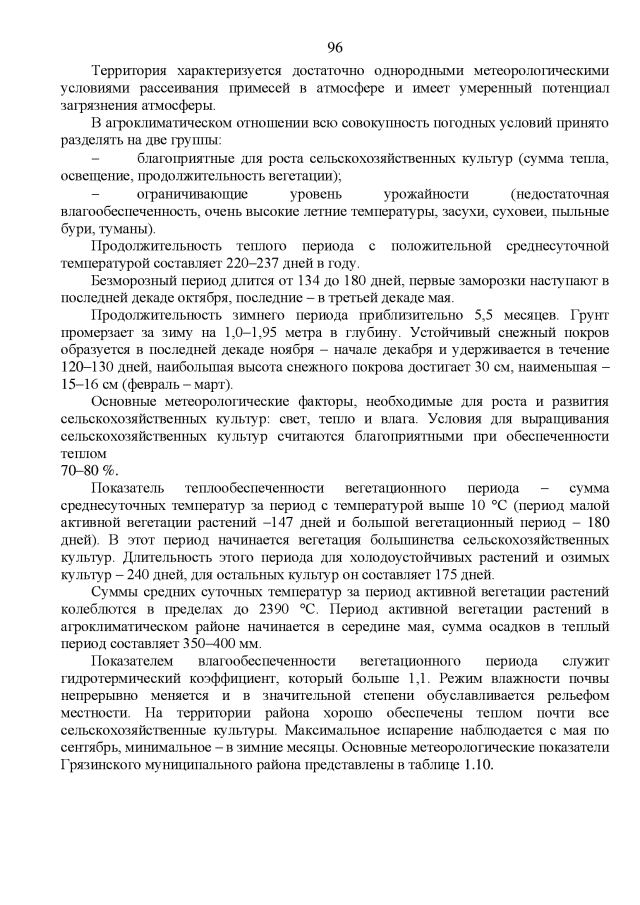 96

Территория характеризуется достаточно однородными метеорологическими условиями рассеивания примесей в атмосфере и имеет умеренный потенциал загрязнения атмосферы.

В агроклиматическом отношении всю совокупность погодных условий принято разделять на две группы:

– благоприятные для роста сельскохозяйственных культур (сумма тепла, освещение, продолжительность вегетации);

– ограничивающие уровень урожайности (недостаточная влагообеспеченность, очень высокие летние температуры, засухи, суховеи, пыльные бури, туманы).

Продолжительность теплого периода с положительной среднесуточной температурой составляет 220–237 дней в году.

Безморозный период длится от 134 до 180 дней, первые заморозки наступают в последней декаде октября, последние – в третьей декаде мая.

Продолжительность зимнего периода приблизительно 5,5 месяцев. Грунт промерзает за зиму на 1,0–1,95 метра в глубину. Устойчивый снежный покров образуется в последней декаде ноября – начале декабря и удерживается в течение 120–130 дней, наибольшая высота снежного покрова достигает 30 см, наименьшая – 15–16 см (февраль – март).

Основные метеорологические факторы, необходимые для роста и развития сельскохозяйственных культур: свет, тепло и влага. Условия для выращивания сельскохозяйственных культур считаются благоприятными при обеспеченности теплом
70–80 %.

Показатель теплообеспеченности вегетационного периода – сумма среднесуточных температур за период с температурой выше 10 °С (период малой активной вегетации растений –147 дней и большой вегетационный период – 180 дней). В этот период начинается вегетация большинства сельскохозяйственных культур. Длительность этого периода для холодоустойчивых растений и озимых культур – 240 дней, для остальных культур он составляет 175 дней.

Суммы средних суточных температур за период активной вегетации растений колеблются в пределах до 2390 °С. Период активной вегетации растений в агроклиматическом районе начинается в середине мая, сумма осадков в теплый период составляет 350–400 мм.

Показателем влагообеспеченности вегетационного периода служит гидротермический коэффициент, который больше 1,1. Режим влажности почвы непрерывно меняется и в значительной степени обуславливается рельефом местности. На территории района хорошо обеспечены теплом почти все сельскохозяйственные культуры. Максимальное испарение наблюдается с мая по сентябрь, минимальное – в зимние месяцы. Основные метеорологические показатели Грязинского муниципального района представлены в таблице 1.10.